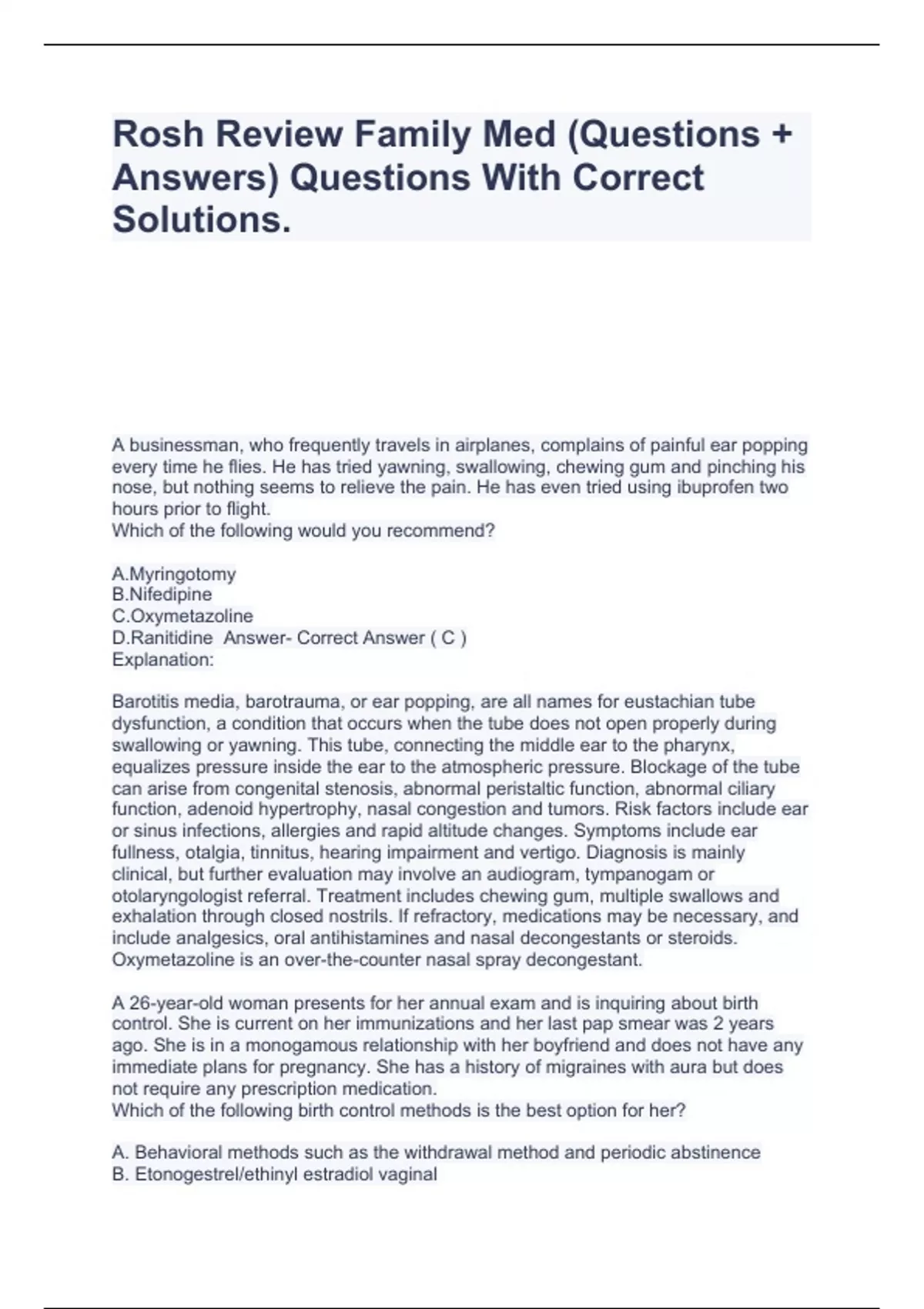 Rosh Review Family Med (Questions + Answers) Questions With Correct Solutions.

A businessman, who frequently travels in airplanes, complains of painful ear popping every time he flies. He has tried yawning, swallowing, chewing gum and pinching his nose, but nothing seems to relieve the pain. He has even tried using ibuprofen two hours prior to flight.
Which of the following would you recommend?

A.Myringotomy
B.Nifedipine
C.Oxymetazoline
D.Ranitidine Answer- Correct Answer ( C )
Explanation:

Barotitis media, barotrauma, or ear popping, are all names for eustachian tube dysfunction, a condition that occurs when the tube does not open properly during swallowing or yawning. This tube, connecting the middle ear to the pharynx, equalizes pressure inside the ear to the atmospheric pressure. Blockage of the tube can arise from congenital stenosis, abnormal peristaltic function, abnormal ciliary function, adenoid hypertrophy, nasal congestion and tumors. Risk factors include ear or sinus infections, allergies and rapid altitude changes. Symptoms include ear fullness, otalgia, tinnitus, hearing impairment and vertigo. Diagnosis is mainly clinical, but further evaluation may involve an audiogram, tympanogam or otolaryngologist referral. Treatment includes chewing gum, multiple swallows and exhalation through closed nostrils. If refractory, medications may be necessary, and include analgesics, oral antihistamines and nasal decongestants or steroids. Oxymetazoline is an over-the-counter nasal spray decongestant.

A 26-year-old woman presents for her annual exam and is inquiring about birth control. She is current on her immunizations and her last pap smear was 2 years ago. She is in a monogamous relationship with her boyfriend and does not have any immediate plans for pregnancy. She has a history of migraines with aura but does not require any prescription medication.
Which of the following birth control methods is the best option for her?

A. Behavioral methods such as the withdrawal method and periodic abstinence
B. Etonogestrel/ethinyl estradiol vaginal